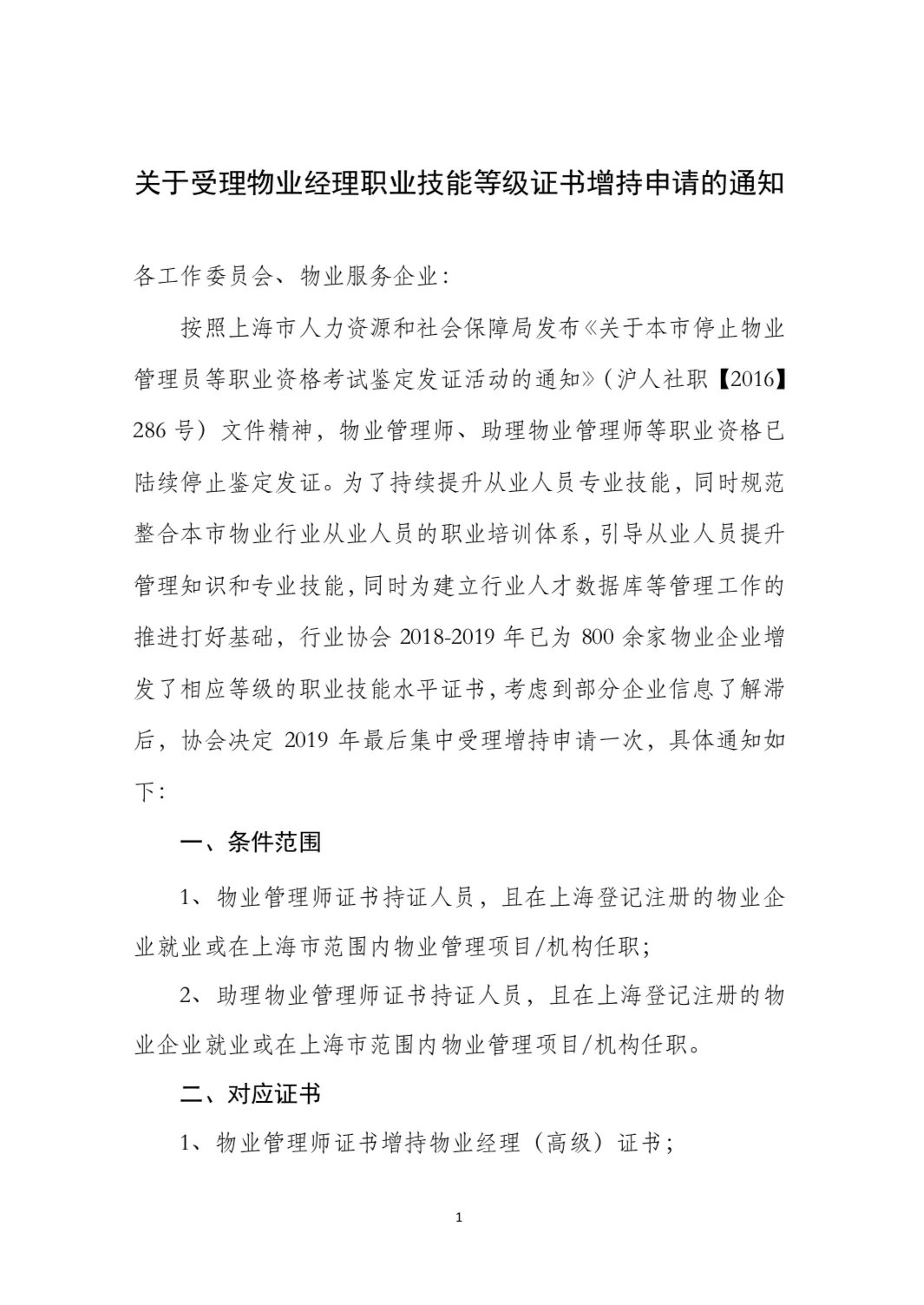 关于受理物业经理职业技能等级证书增持申请的通知

各工作委员会、物业服务企业：

按照上海市人力资源和社会保障局发布《关于本市停止物业管理员等职业资格考试鉴定发证活动的通知》（沪人社职【2016】286 号）文件精神，物业管理师、助理物业管理师等职业资格已陆续停止鉴定发证。为了持续提升从业人员专业技能，同时规范整合本市物业行业从业人员的职业培训体系，引导从业人员提升管理知识和专业技能，同时为建立行业人才数据库等管理工作的推进打好基础，行业协会 2018-2019 年已为 800 余家物业企业增发了相应等级的职业技能水平证书，考虑到部分企业信息了解滞后，协会决定 2019 年最后集中受理增持申请一次，具体通知如下：

一、条件范围

1、物业管理师证书持证人员，且在上海登记注册的物业企业就业或在上海市范围内物业管理项目/机构任职；

2、助理物业管理师证书持证人员，且在上海登记注册的物业企业就业或在上海市范围内物业管理项目/机构任职。

二、对应证书

1、物业管理师证书增持物业经理（高级）证书；

1